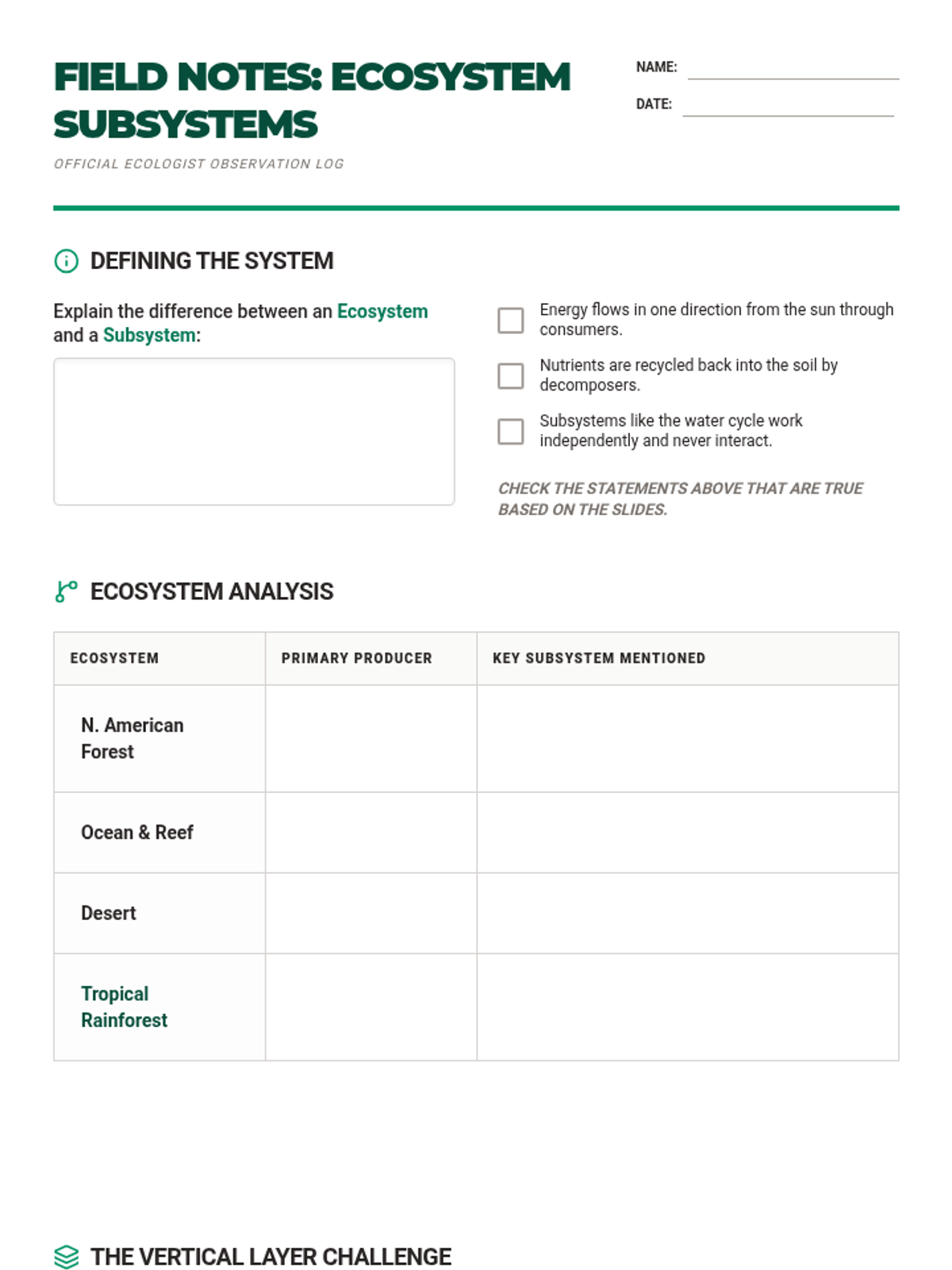 FIELD NOTES: ECOSYSTEM SUBSYSTEMS

OFFICIAL ECOLOGIST OBSERVATION LOG

NAME:

DATE:

DEFINING THE SYSTEM

Explain the difference between an Ecosystem and a Subsystem:

Energy flows in one direction from the sun through consumers.

Nutrients are recycled back into the soil by decomposers.

Subsystems like the water cycle work independently and never interact.

CHECK THE STATEMENTS ABOVE THAT ARE TRUE BASED ON THE SLIDES.

ECOSYSTEM ANALYSIS

| ECOSYSTEM | PRIMARY PRODUCER | KEY SUBSYSTEM MENTIONED |
|---|---|---|
| N. American Forest | | |
| Ocean & Reef | | |
| Desert | | |
| Tropical Rainforest | | |

THE VERTICAL LAYER CHALLENGE